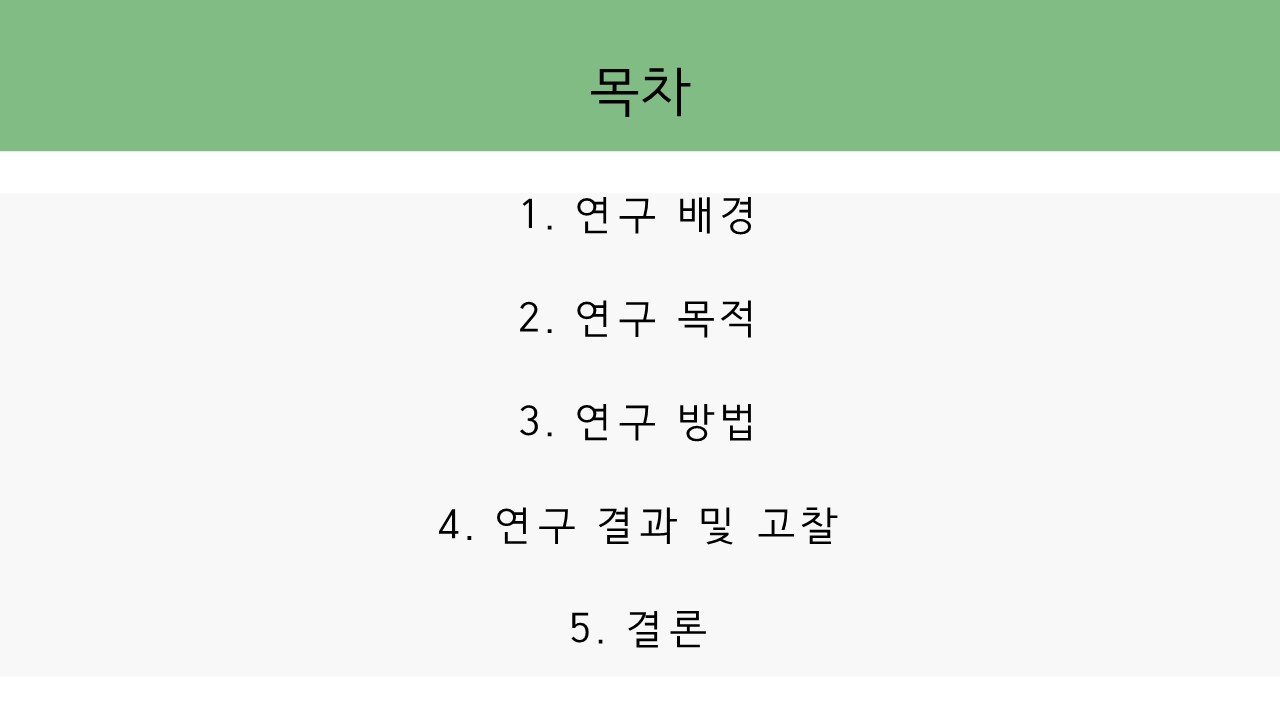 목차

1. 연구 배경

2. 연구 목적

3. 연구 방법

4. 연구 결과 및 고찰

5. 결론